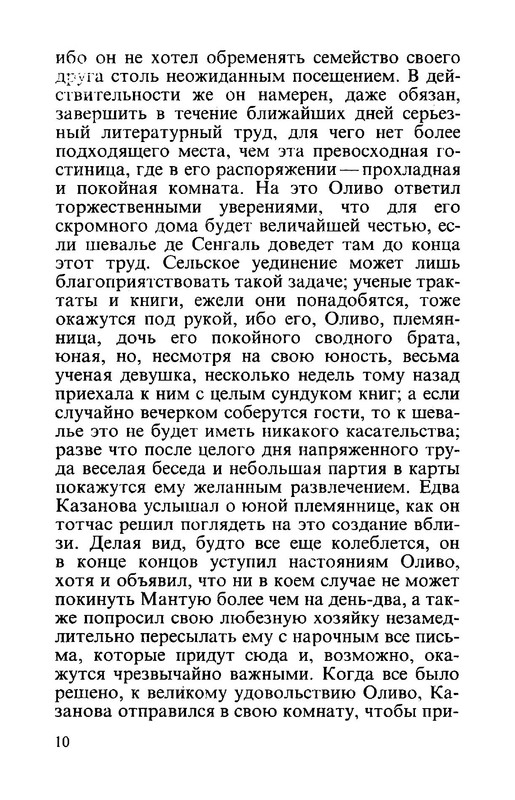 ибо он не хотел обременять семейство своего друга столь неожиданным посещением. В действительности же он намерен, даже обязан, завершить в течение ближайших дней серьезный литературный труд, для чего нет более подходящего места, чем эта превосходная гостиница, где в его распоряжении — прохладная и покойная комната. На это Оливо ответил торжественными уверениями, что для его скромного дома будет величайшей честью, если шевалье де Сенгаль доведет там до конца этот труд. Сельское уединение может лишь благоприятствовать такой задаче; ученые трактаты и книги, ежели они понадобятся, тоже окажутся под рукой, ибо его, Оливо, племянница, дочь его покойного сводного брата, юная, но, несмотря на свою юность, весьма ученая девушка, несколько недель тому назад приехала к ним с целым сундуком книг; а если случайно вечерком соберутся гости, то к шевалье это не будет иметь никакого касательства; разве что после целого дня напряженного труда веселая беседа и небольшая партия в карты покажутся ему желанным развлечением. Едва Казанова услышал о юной племяннице, как он тотчас решил поглядеть на это создание вблизи. Делая вид, будто все еще колеблется, он в конце концов уступил настояниям Оливо, хотя и объявил, что ни в коем случае не может покинуть Мантую более чем на день-два, а также попросил свою любезную хозяйку незамедлительно пересылать ему с нарочным все письма, которые придут сюда и, возможно, окажутся чрезвычайно важными. Когда все было решено, к великому удовольствию Оливо, Казанова отправился в свою комнату, чтобы при-

10